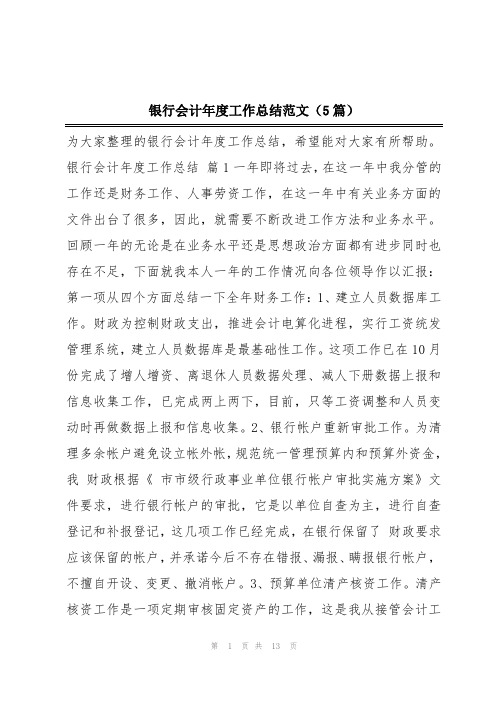 银行会计年度工作总结范文（5篇）

为大家整理的银行会计年度工作总结，希望能对大家有所帮助。银行会计年度工作总结 篇 1 一年即将过去，在这一年中我分管的工作还是财务工作、人事劳资工作，在这一年中有关业务方面的文件出台了很多，因此，就需要不断改进工作方法和业务水平。回顾一年的无论是在业务水平还是思想政治方面都有进步同时也存在不足，下面就我本人一年的工作情况向各位领导作以汇报：第一项从四个方面总结一下全年财务工作：1、建立人员数据库工作。财政为控制财政支出，推进会计电算化进程，实行工资统发管理系统，建立人员数据库是最基础性工作。这项工作已在 10 月份完成了增人增资、离退休人员数据处理、减人下册数据上报和信息收集工作，已完成两上两下，目前，只等工资调整和人员变动时再做数据上报和信息收集。2、银行帐户重新审批工作。为清理多余帐户避免设立帐外帐，规范统一管理预算内和预算外资金，我 财政根据《 市市级行政事业单位银行帐户审批实施方案》文件要求，进行银行帐户的审批，它是以单位自查为主，进行自查登记和补报登记，这几项工作已经完成，在银行保留了 财政要求应该保留的帐户，并承诺今后不存在错报、漏报、瞒报银行帐户，不擅自开设、变更、撤消帐户。3、预算单位清产核资工作。清产核资工作是一项定期审核固定资产的工作，这是我从接管会计工

第 1 页 共 13 页